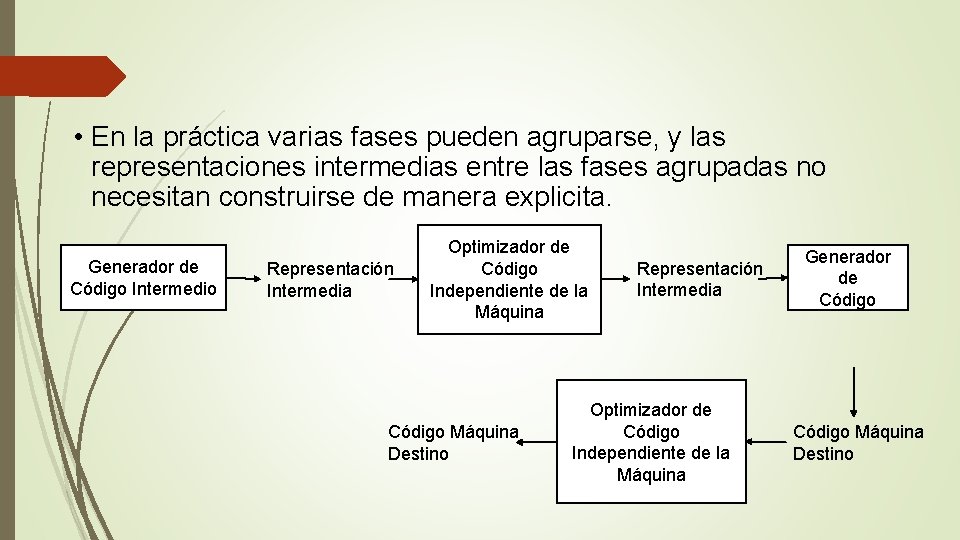 • En la práctica varias fases pueden agruparse, y las representaciones intermedias entre las fases agrupadas no necesitan construirse de manera explicita.

Generador de Código Intermedio

Representación Intermedia

Optimizador de Código Independiente de la Máquina

Representación Intermedia

Generador de Código

Código Máquina Destino

Optimizador de Código Independiente de la Máquina

Código Máquina Destino